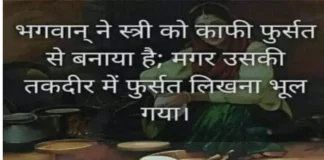 भगवान् ने स्त्री को काफी फुर्सत से बनाया है; मगर उसकी तकदीर में फुर्सत लिखना भूल गया।